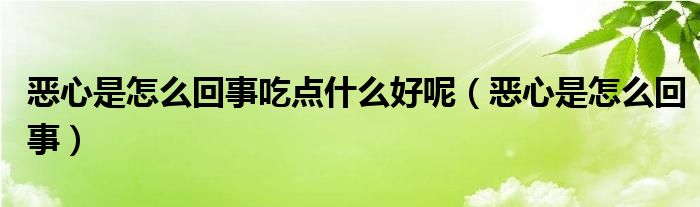 恶心是怎么回事吃点什么好呢（恶心是怎么回事）